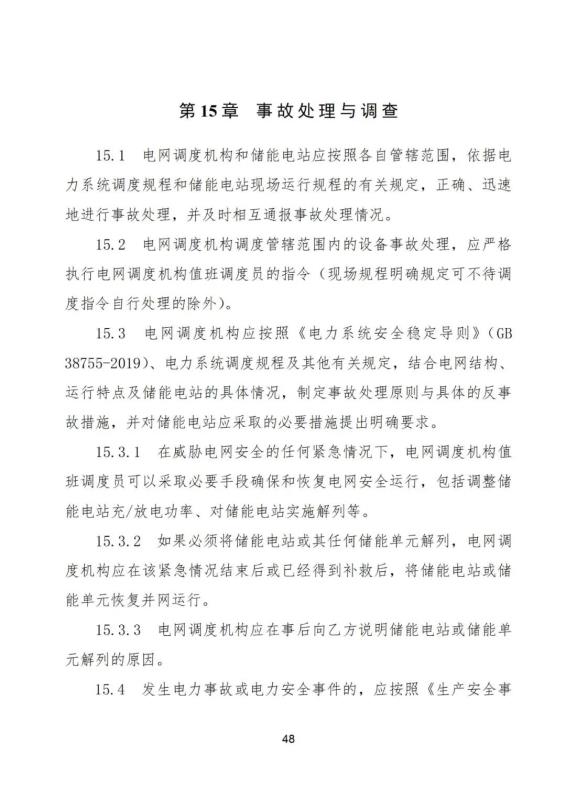 第15章　事故处理与调查

15.1　电网调度机构和储能电站应按照各自管辖范围，依据电力系统调度规程和储能电站现场运行规程的有关规定，正确、迅速地进行事故处理，并及时相互通报事故处理情况。

15.2　电网调度机构调度管辖范围内的设备事故处理，应严格执行电网调度机构值班调度员的指令（现场规程明确规定可不待调度指令自行处理的除外）。

15.3　电网调度机构应按照《电力系统安全稳定导则》（GB 38755-2019）、电力系统调度规程及其他有关规定，结合电网结构、运行特点及储能电站的具体情况，制定事故处理原则与具体的反事故措施，并对储能电站应采取的必要措施提出明确要求。

15.3.1　在威胁电网安全的任何紧急情况下，电网调度机构值班调度员可以采取必要手段确保和恢复电网安全运行，包括调整储能电站充/放电功率、对储能电站实施解列等。

15.3.2　如果必须将储能电站或其任何储能单元解列，电网调度机构应在该紧急情况结束后或已经得到补救后，将储能电站或储能单元恢复并网运行。

15.3.3　电网调度机构应在事后向乙方说明储能电站或储能单元解列的原因。

15.4　发生电力事故或电力安全事件的，应按照《生产安全事

48